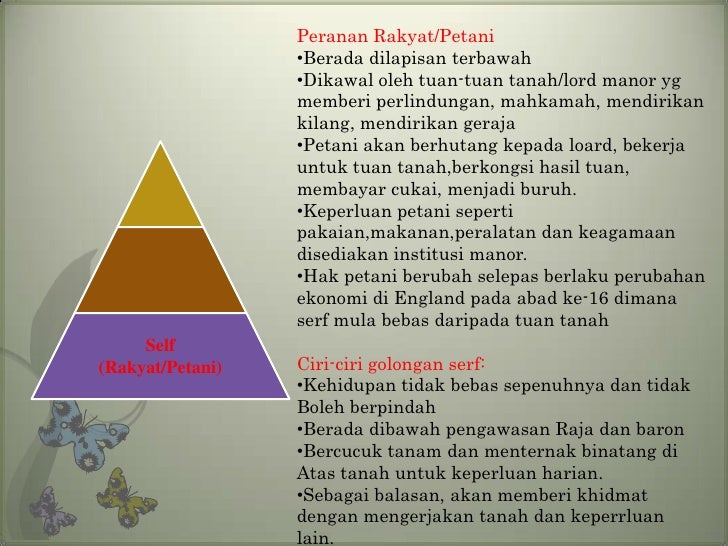 Self
(Rakyat/Petani)

Peranan Rakyat/Petani
•Berada dilapisan terbawah
•Dikawal oleh tuan-tuan tanah/lord manor yg memberi perlindungan, mahkamah, mendirikan kilang, mendirikan geraja
•Petani akan berhutang kepada loard, bekerja untuk tuan tanah,berkongsi hasil tuan, membayar cukai, menjadi buruh.
•Keperluan petani seperti pakaian,makanan,peralatan dan keagamaan disediakan institusi manor.
•Hak petani berubah selepas berlaku perubahan ekonomi di England pada abad ke-16 dimana serf mula bebas daripada tuan tanah

Ciri-ciri golongan serf:
•Kehidupan tidak bebas sepenuhnya dan tidak Boleh berpindah
•Berada dibawah pengawasan Raja dan baron
•Bercucuk tanam dan menternak binatang di Atas tanah untuk keperluan harian.
•Sebagai balasan, akan memberi khidmat dengan mengerjakan tanah dan keperrluan lain.